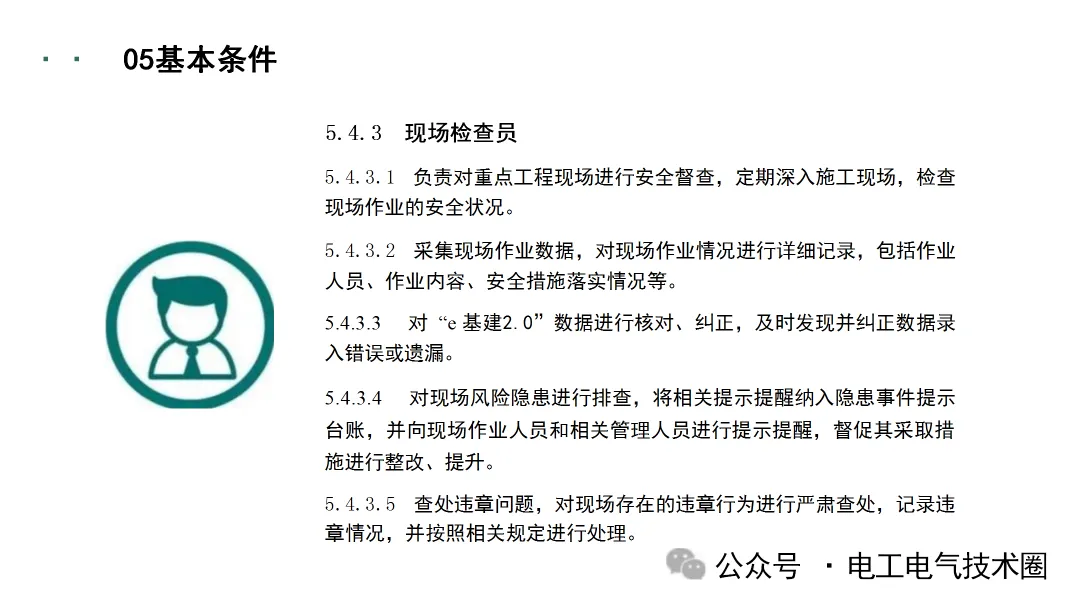 05基本条件

5.4.3　现场检查员

5.4.3.1　负责对重点工程现场进行安全督查，定期深入施工现场，检查现场作业的安全状况。

5.4.3.2　采集现场作业数据，对现场作业情况进行详细记录，包括作业人员、作业内容、安全措施落实情况等。

5.4.3.3　对“e 基建2.0”数据进行核对、纠正，及时发现并纠正数据录入错误或遗漏。

5.4.3.4　对现场风险隐患进行排查，将相关提示提醒纳入隐患事件提示台账，并向现场作业人员和相关管理人员进行提示提醒，督促其采取措施进行整改、提升。

5.4.3.5　查处违章问题，对现场存在的违章行为进行严肃查处，记录违章情况，并按照相关规定进行处理。

公众号 · 电工电气技术圈